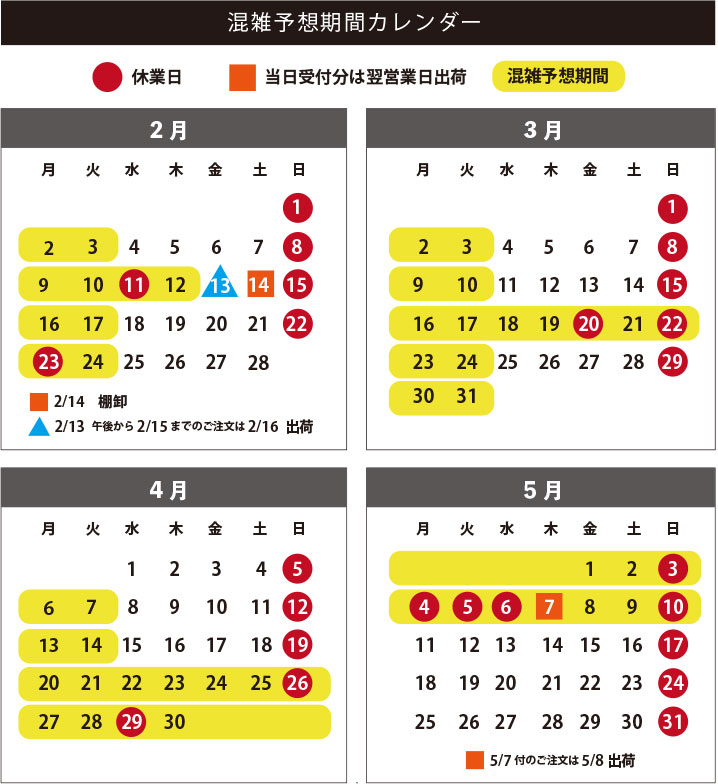 混雑予想期間カレンダー

休業日　当日受付分は翌営業日出荷　混雑予想期間

2月

| 月 | 火 | 水 | 木 | 金 | 土 | 日 |
|---|---|---|---|---|---|---|
| | | | | | | 1 |
| 2 | 3 | 4 | 5 | 6 | 7 | 8 |
| 9 | 10 | 11 | 12 | 13 | 14 | 15 |
| 16 | 17 | 18 | 19 | 20 | 21 | 22 |
| 23 | 24 | 25 | 26 | 27 | 28 | |

2/14 棚卸
2/13 午後から 2/15 までのご注文は 2/16 出荷

3月

| 月 | 火 | 水 | 木 | 金 | 土 | 日 |
|---|---|---|---|---|---|---|
| | | | | | | 1 |
| 2 | 3 | 4 | 5 | 6 | 7 | 8 |
| 9 | 10 | 11 | 12 | 13 | 14 | 15 |
| 16 | 17 | 18 | 19 | 20 | 21 | 22 |
| 23 | 24 | 25 | 26 | 27 | 28 | 29 |
| 30 | 31 | | | | | |

4月

| 月 | 火 | 水 | 木 | 金 | 土 | 日 |
|---|---|---|---|---|---|---|
| | | 1 | 2 | 3 | 4 | 5 |
| 6 | 7 | 8 | 9 | 10 | 11 | 12 |
| 13 | 14 | 15 | 16 | 17 | 18 | 19 |
| 20 | 21 | 22 | 23 | 24 | 25 | 26 |
| 27 | 28 | 29 | 30 | | | |

5月

| 月 | 火 | 水 | 木 | 金 | 土 | 日 |
|---|---|---|---|---|---|---|
| | | | | 1 | 2 | 3 |
| 4 | 5 | 6 | 7 | 8 | 9 | 10 |
| 11 | 12 | 13 | 14 | 15 | 16 | 17 |
| 18 | 19 | 20 | 21 | 22 | 23 | 24 |
| 25 | 26 | 27 | 28 | 29 | 30 | 31 |

5/7 付のご注文は 5/8 出荷